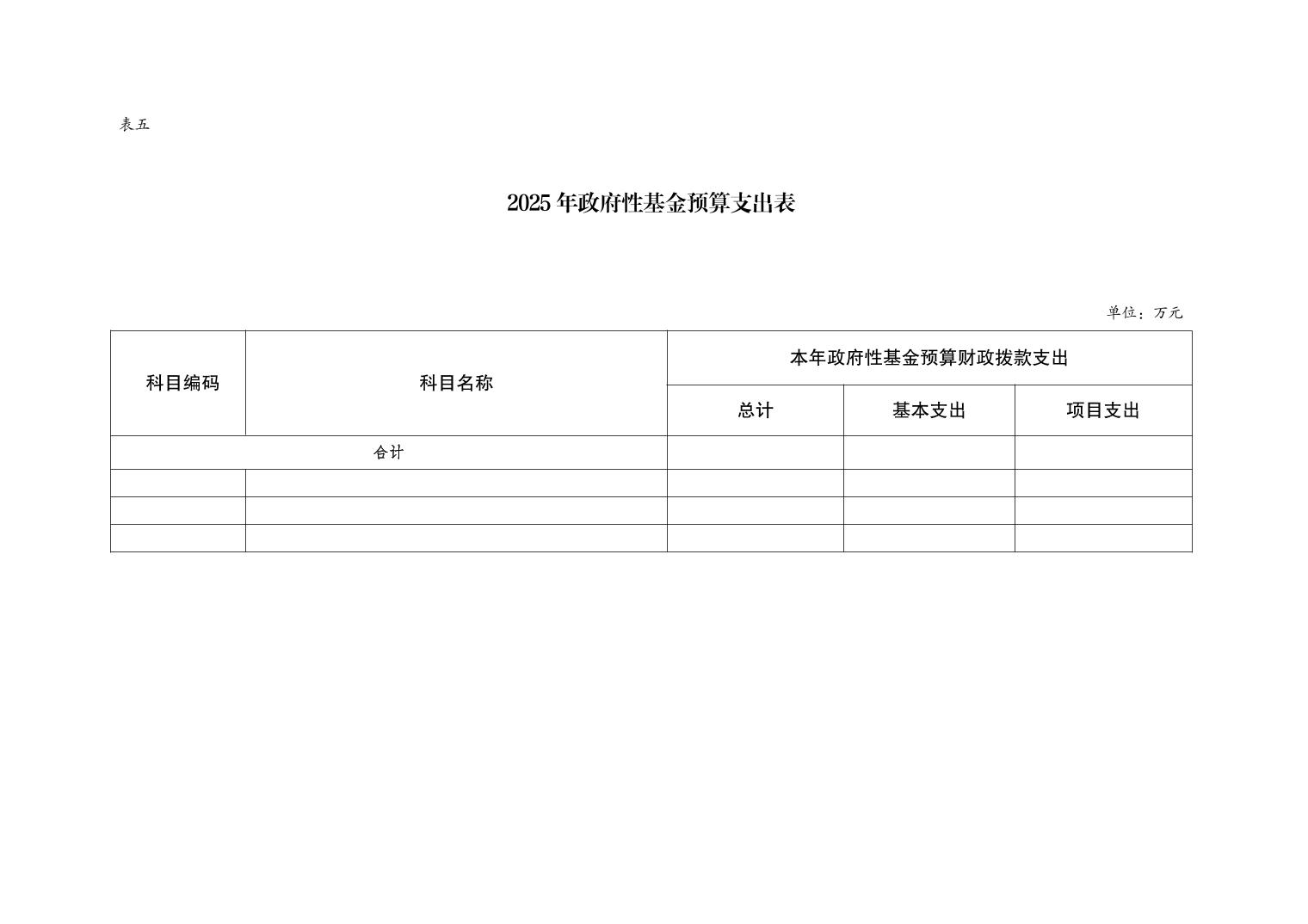 表五

2025 年政府性基金预算支出表

单位：万元

| 科目编码 | 科目名称 | 本年政府性基金预算财政拨款支出 | | |
|---|---|---|---|---|
| | | 总计 | 基本支出 | 项目支出 |
| 合计 | | | | |
| | | | | |
| | | | | |
| | | | | |